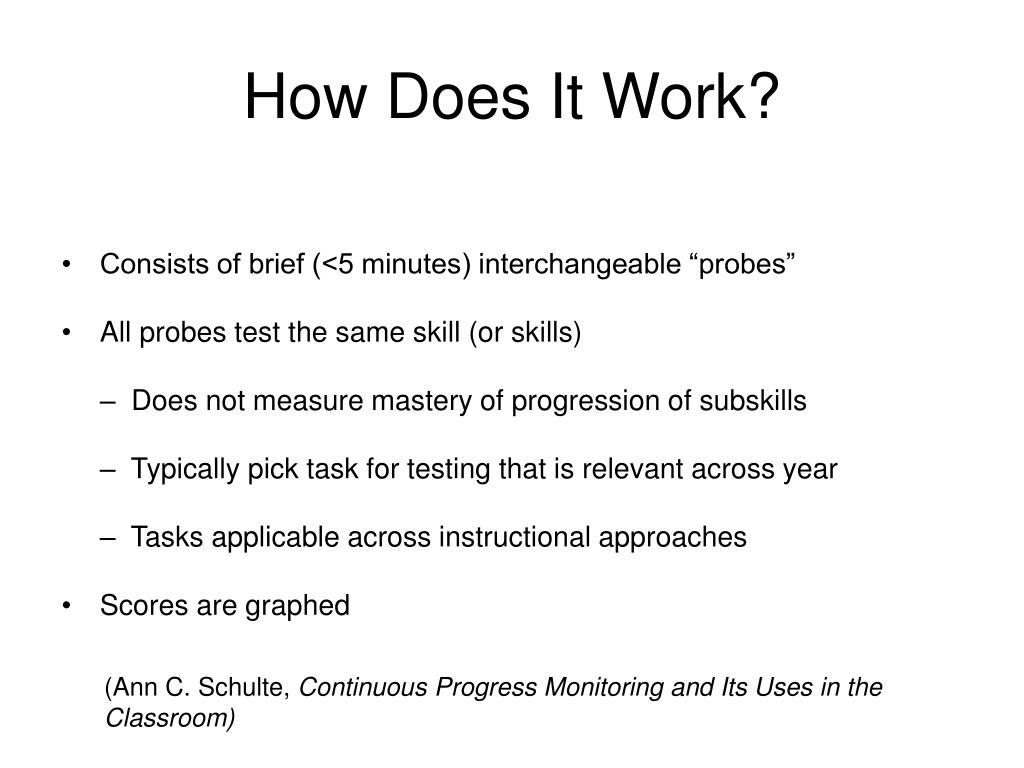 How Does It Work?

• Consists of brief (<5 minutes) interchangeable “probes”

• All probes test the same skill (or skills)

– Does not measure mastery of progression of subskills

– Typically pick task for testing that is relevant across year

– Tasks applicable across instructional approaches

• Scores are graphed

(Ann C. Schulte, Continuous Progress Monitoring and Its Uses in the Classroom)